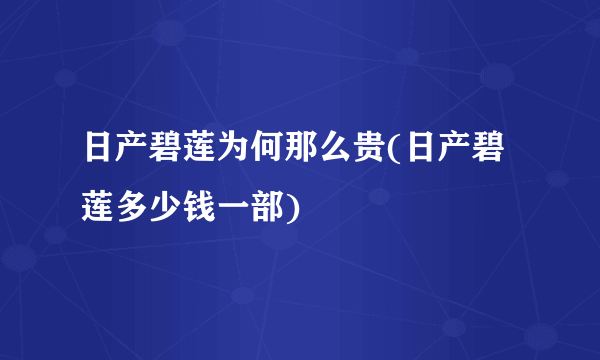 日产碧莲为何那么贵(日产碧莲多少钱一部)